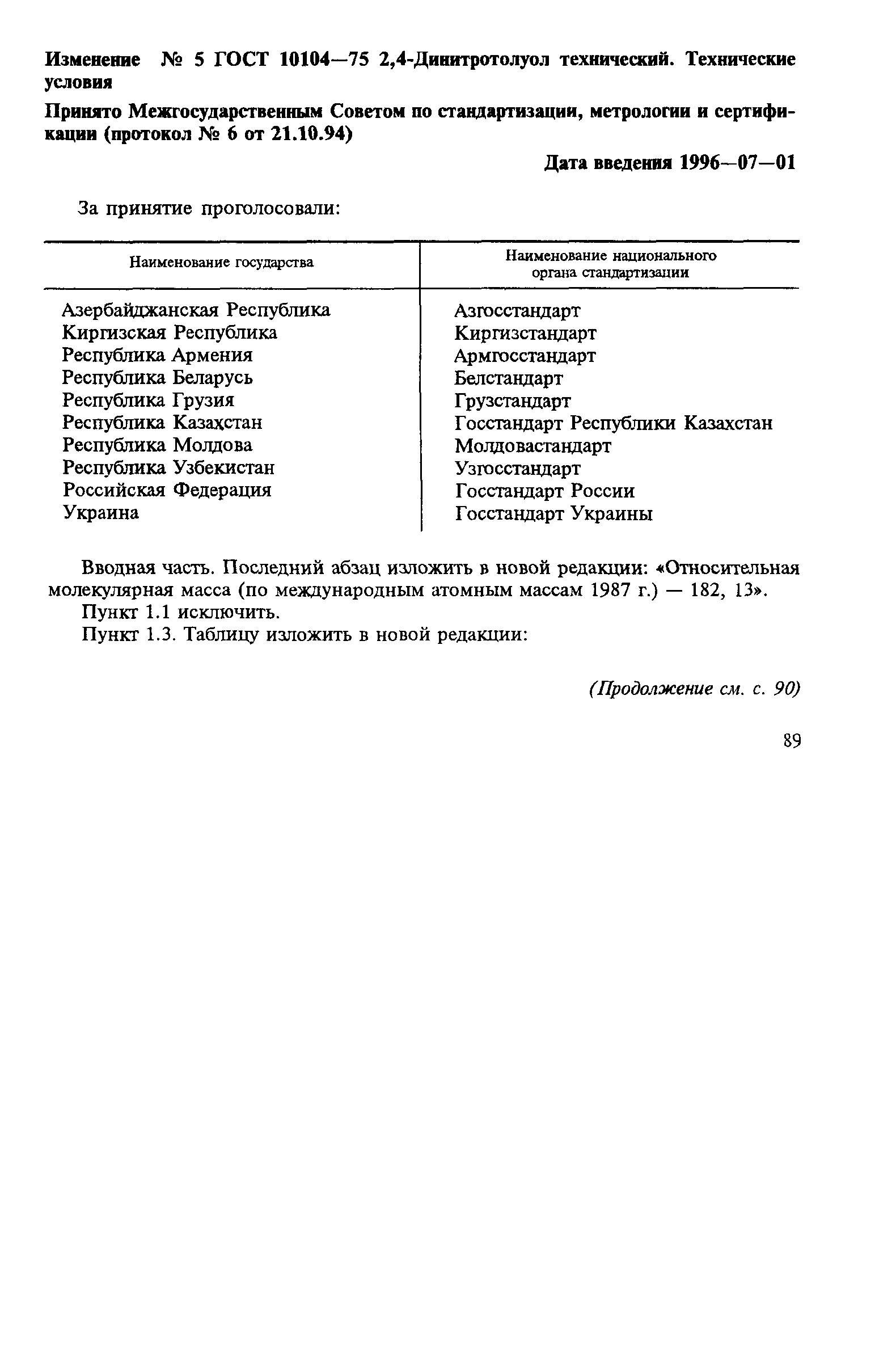 Изменение № 5 ГОСТ 10104—75 2,4-Динитротолуол технический. Технические условия

Принято Межгосударственным Советом по стандартизации, метрологии и сертификации (протокол № 6 от 21.10.94)

Дата введения 1996—07—01

За принятие проголосовали:

| Наименование государства | Наименование национального органа стандартизации |
|---|---|
| Азербайджанская Республика | Азгосстандарт |
| Киргизская Республика | Киргизстандарт |
| Республика Армения | Армгосстандарт |
| Республика Беларусь | Белстандарт |
| Республика Грузия | Грузстандарт |
| Республика Казахстан | Госстандарт Республики Казахстан |
| Республика Молдова | Молдовастандарт |
| Республика Узбекистан | Узгосстандарт |
| Российская Федерация | Госстандарт России |
| Украина | Госстандарт Украины |

Вводная часть. Последний абзац изложить в новой редакции: «Относительная молекулярная масса (по международным атомным массам 1987 г.) — 182, 13».

Пункт 1.1 исключить.

Пункт 1.3. Таблицу изложить в новой редакции:

(Продолжение см. с. 90)

89